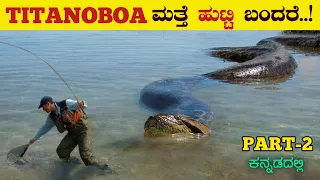 TITANOBOA ಮತ್ತೆ ಹುಟ್ಟಿ ಬಂದರೆ..!

PART-2
ಕನ್ನಡದಲ್ಲಿ